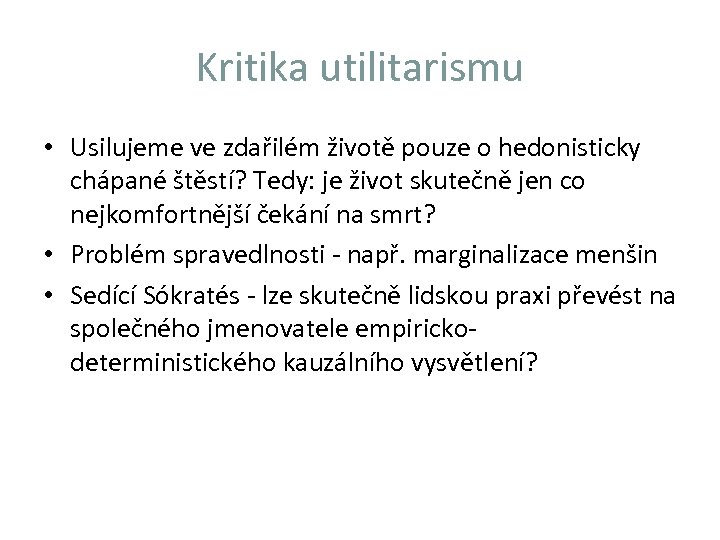 Kritika utilitarismu

• Usilujeme ve zdařilém životě pouze o hedonisticky chápané štěstí? Tedy: je život skutečně jen co nejkomfortnější čekání na smrt?
• Problém spravedlnosti - např. marginalizace menšin
• Sedící Sókratés - lze skutečně lidskou praxi převést na společného jmenovatele empiricko-deterministického kauzálního vysvětlení?